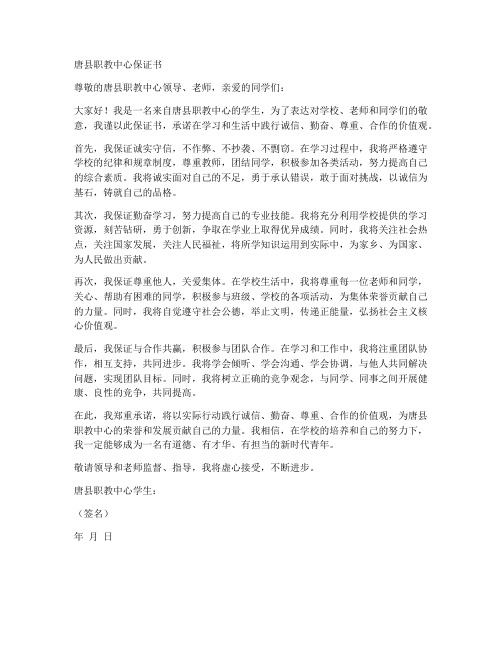 唐县职教中心保证书

尊敬的唐县职教中心领导、老师，亲爱的同学们：

大家好！我是一名来自唐县职教中心的学生，为了表达对学校、老师和同学们的敬意，我谨以此保证书，承诺在学习和生活中践行诚信、勤奋、尊重、合作的价值观。

首先，我保证诚实守信，不作弊、不抄袭、不剽窃。在学习过程中，我将严格遵守学校的纪律和规章制度，尊重教师，团结同学，积极参加各类活动，努力提高自己的综合素质。我将诚实面对自己的不足，勇于承认错误，敢于面对挑战，以诚信为基石，铸就自己的品格。

其次，我保证勤奋学习，努力提高自己的专业技能。我将充分利用学校提供的学习资源，刻苦钻研，勇于创新，争取在学业上取得优异成绩。同时，我将关注社会热点，关注国家发展，关注人民福祉，将所学知识运用到实际中，为家乡、为国家、为人民做出贡献。

再次，我保证尊重他人，关爱集体。在学校生活中，我将尊重每一位老师和同学，关心、帮助有困难的同学，积极参与班级、学校的各项活动，为集体荣誉贡献自己的力量。同时，我将自觉遵守社会公德，举止文明，传递正能量，弘扬社会主义核心价值观。

最后，我保证与合作共赢，积极参与团队合作。在学习和工作中，我将注重团队协作，相互支持，共同进步。我将学会倾听、学会沟通、学会协调，与他人共同解决问题，实现团队目标。同时，我将树立正确的竞争观念，与同学、同事之间开展健康、良性的竞争，共同提高。

在此，我郑重承诺，将以实际行动践行诚信、勤奋、尊重、合作的价值观，为唐县职教中心的荣誉和发展贡献自己的力量。我相信，在学校的培养和自己的努力下，我一定能够成为一名有道德、有才华、有担当的新时代青年。

敬请领导和老师监督、指导，我将虚心接受，不断进步。

唐县职教中心学生：

（签名）

年 月 日